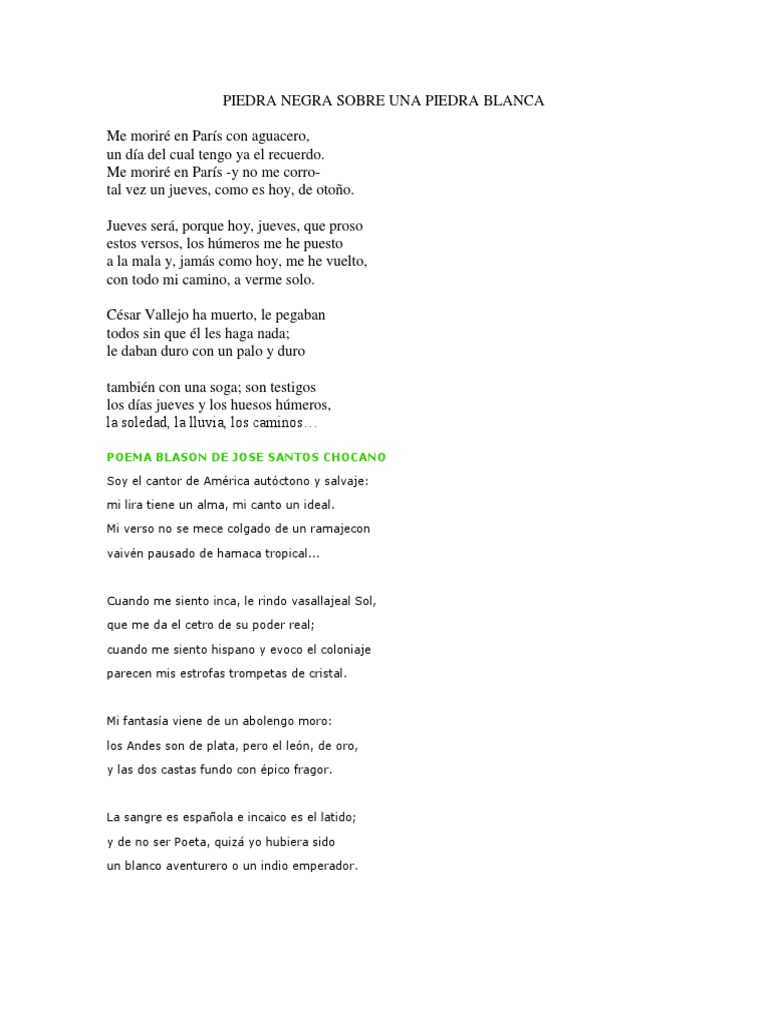 PIEDRA NEGRA SOBRE UNA PIEDRA BLANCA

Me moriré en París con aguacero,
un día del cual tengo ya el recuerdo.
Me moriré en París -y no me corro-
tal vez un jueves, como es hoy, de otoño.

Jueves será, porque hoy, jueves, que proso
estos versos, los húmeros me he puesto
a la mala y, jamás como hoy, me he vuelto,
con todo mi camino, a verme solo.

César Vallejo ha muerto, le pegaban
todos sin que él les haga nada;
le daban duro con un palo y duro

también con una soga; son testigos
los días jueves y los huesos húmeros,
la soledad, la lluvia, los caminos…

POEMA BLASON DE JOSE SANTOS CHOCANO

Soy el cantor de América autóctono y salvaje:
mi lira tiene un alma, mi canto un ideal.
Mi verso no se mece colgado de un ramajecon
vaivén pausado de hamaca tropical...

Cuando me siento inca, le rindo vasallajeal Sol,
que me da el cetro de su poder real;
cuando me siento hispano y evoco el coloniaje
parecen mis estrofas trompetas de cristal.

Mi fantasía viene de un abolengo moro:
los Andes son de plata, pero el león, de oro,
y las dos castas fundo con épico fragor.

La sangre es española e incaico es el latido;
y de no ser Poeta, quizá yo hubiera sido
un blanco aventurero o un indio emperador.